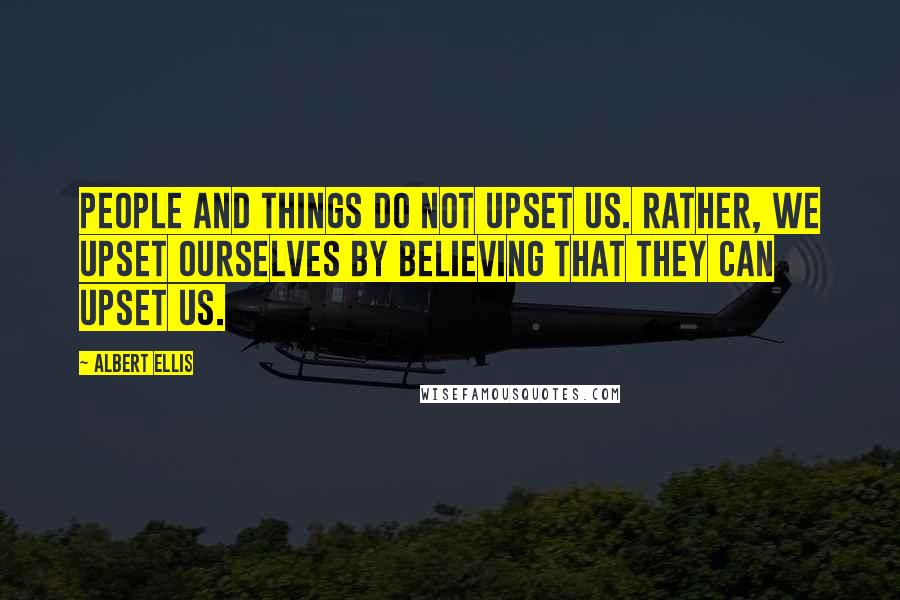 PEOPLE AND THINGS DO NOT UPSET US. RATHER, WE UPSET OURSELVES BY BELIEVING THAT THEY CAN UPSET US.

~ ALBERT ELLIS

WISEFAMOUSQUOTES.COM